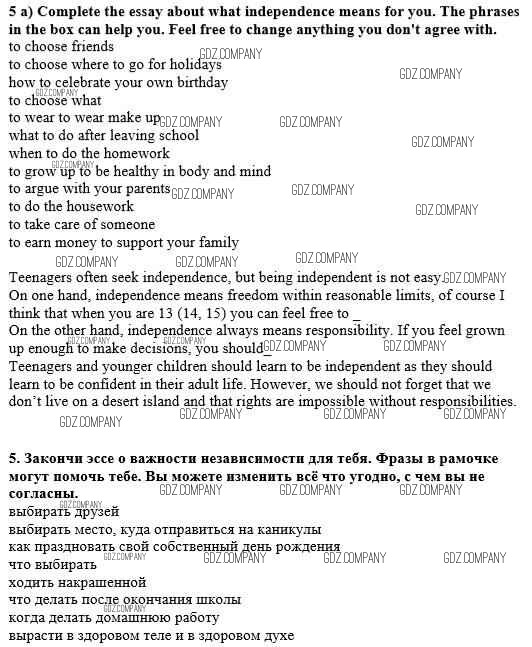 5 a) Complete the essay about what independence means for you. The phrases in the box can help you. Feel free to change anything you don't agree with.
to choose friends
to choose where to go for holidays
how to celebrate your own birthday
to choose what
to wear to wear make up
what to do after leaving school
when to do the homework
to grow up to be healthy in body and mind
to argue with your parents
to do the housework
to take care of someone
to earn money to support your family

Teenagers often seek independence, but being independent is not easy.
On one hand, independence means freedom within reasonable limits, of course I think that when you are 13 (14, 15) you can feel free to _
On the other hand, independence always means responsibility. If you feel grown up enough to make decisions, you should_
Teenagers and younger children should learn to be independent as they should learn to be confident in their adult life. However, we should not forget that we don't live on a desert island and that rights are impossible without responsibilities.

5. Закончи эссе о важности независимости для тебя. Фразы в рамочке могут помочь тебе. Вы можете изменить всё что угодно, с чем вы не согласны.
выбирать друзей
выбирать место, куда отправиться на каникулы
как праздновать свой собственный день рождения
что выбирать
ходить накрашенной
что делать после окончания школы
когда делать домашнюю работу
вырасти в здоровом теле и в здоровом духе

GDZ.COMPANY